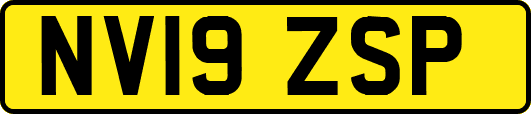 NV19 ZSP